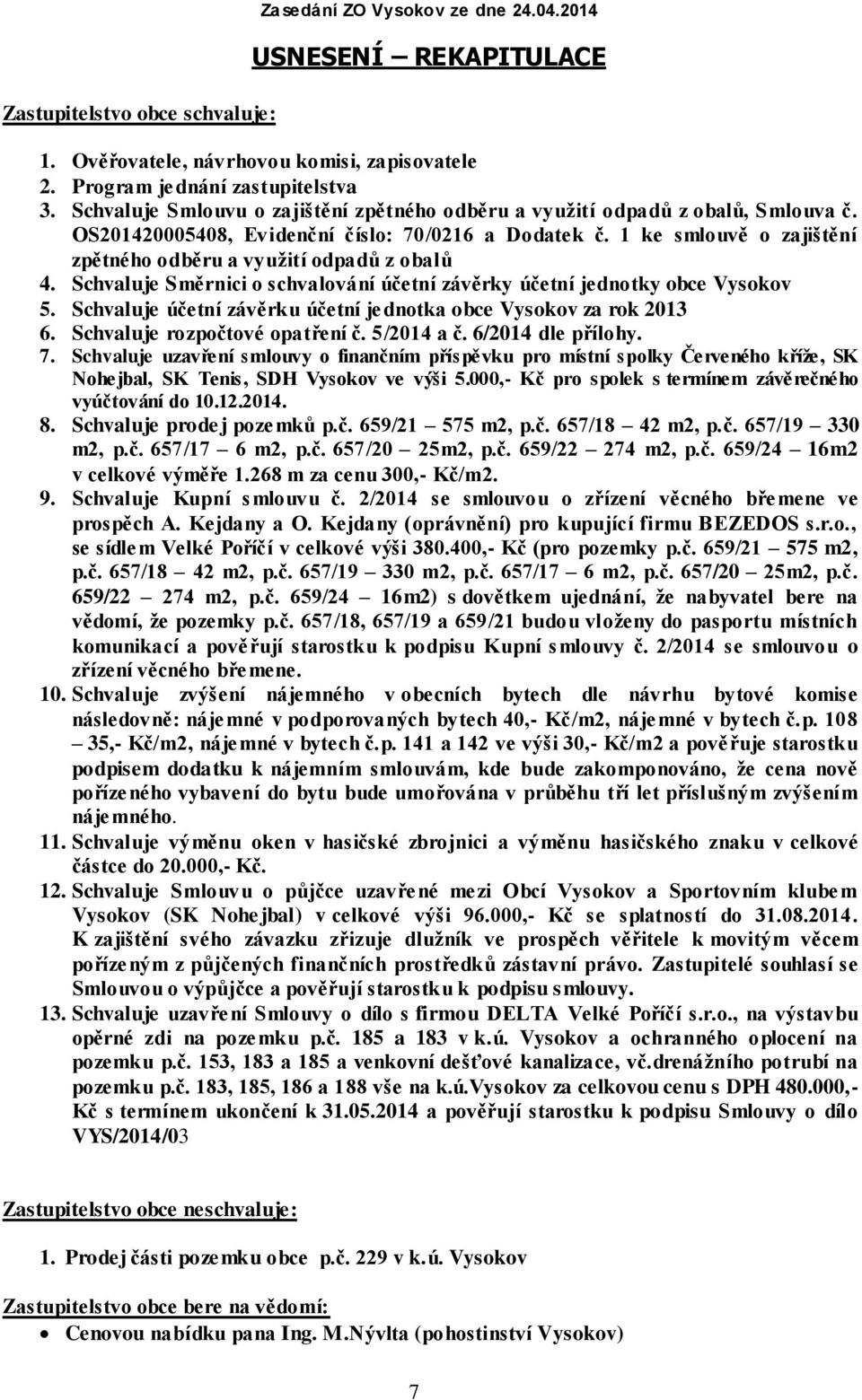 Zasedání ZO Vysokov ze dne 24.04.2014

USNESENÍ – REKAPITULACE

Zastupitelstvo obce schvaluje:

1. Ověřovatele, návrhovou komisi, zapisovatele
2. Program jednání zastupitelstva
3. Schvaluje Smlouvu o zajištění zpětného odběru a využití odpadů z obalů, Smlouva č. OS201420005408, Evidenční číslo: 70/0216 a Dodatek č. 1 ke smlouvě o zajištění zpětného odběru a využití odpadů z obalů
4. Schvaluje Směrnici o schvalování účetní závěrky účetní jednotky obce Vysokov
5. Schvaluje účetní závěrku účetní jednotka obce Vysokov za rok 2013
6. Schvaluje rozpočtové opatření č. 5/2014 a č. 6/2014 dle přílohy.
7. Schvaluje uzavření smlouvy o finančním příspěvku pro místní spolky Červeného kříže, SK Nohejbal, SK Tenis, SDH Vysokov ve výši 5.000,- Kč pro spolek s termínem závěrečného vyúčtování do 10.12.2014.
8. Schvaluje prodej pozemků p.č. 659/21 – 575 m2, p.č. 657/18 – 42 m2, p.č. 657/19 – 330 m2, p.č. 657/17 – 6 m2, p.č. 657/20 – 25m2, p.č. 659/22 – 274 m2, p.č. 659/24 – 16m2 v celkové výměře 1.268 m za cenu 300,- Kč/m2.
9. Schvaluje Kupní smlouvu č. 2/2014 se smlouvou o zřízení věcného břemene ve prospěch A. Kejdany a O. Kejdany (oprávnění) pro kupující firmu BEZEDOS s.r.o., se sídlem Velké Poříčí v celkové výši 380.400,- Kč (pro pozemky p.č. 659/21 – 575 m2, p.č. 657/18 – 42 m2, p.č. 657/19 – 330 m2, p.č. 657/17 – 6 m2, p.č. 657/20 – 25m2, p.č. 659/22 – 274 m2, p.č. 659/24 – 16m2) s dovětkem ujednání, že nabyvatel bere na vědomí, že pozemky p.č. 657/18, 657/19 a 659/21 budou vloženy do pasportu místních komunikací a pověřují starostku k podpisu Kupní smlouvy č. 2/2014 se smlouvou o zřízení věcného břemene.
10. Schvaluje zvýšení nájemného v obecních bytech dle návrhu bytové komise následovně: nájemné v podporovaných bytech 40,- Kč/m2, nájemné v bytech č.p. 108 – 35,- Kč/m2, nájemné v bytech č.p. 141 a 142 ve výši 30,- Kč/m2 a pověřuje starostku podpisem dodatku k nájemním smlouvám, kde bude zakomponováno, že cena nově pořízeného vybavení do bytu bude umořována v průběhu tří let příslušným zvýšením nájemného.
11. Schvaluje výměnu oken v hasičské zbrojnici a výměnu hasičského znaku v celkové částce do 20.000,- Kč.
12. Schvaluje Smlouvu o půjčce uzavřené mezi Obcí Vysokov a Sportovním klubem Vysokov (SK Nohejbal) v celkové výši 96.000,- Kč se splatností do 31.08.2014. K zajištění svého závazku zřizuje dlužník ve prospěch věřitele k movitým věcem pořízeným z půjčených finančních prostředků zástavní právo. Zastupitelé souhlasí se Smlouvou o výpůjčce a pověřují starostku k podpisu smlouvy.
13. Schvaluje uzavření Smlouvy o dílo s firmou DELTA Velké Poříčí s.r.o., na výstavbu opěrné zdi na pozemku p.č. 185 a 183 v k.ú. Vysokov a ochranného oplocení na pozemku p.č. 153, 183 a 185 a venkovní dešťové kanalizace, vč.drenážního potrubí na pozemku p.č. 183, 185, 186 a 188 vše na k.ú.Vysokov za celkovou cenu s DPH 480.000,- Kč s termínem ukončení k 31.05.2014 a pověřují starostku k podpisu Smlouvy o dílo VYS/2014/03

Zastupitelstvo obce neschvaluje:

1. Prodej části pozemku obce p.č. 229 v k.ú. Vysokov

Zastupitelstvo obce bere na vědomí:

• Cenovou nabídku pana Ing. M.Nývlta (pohostinství Vysokov)

7